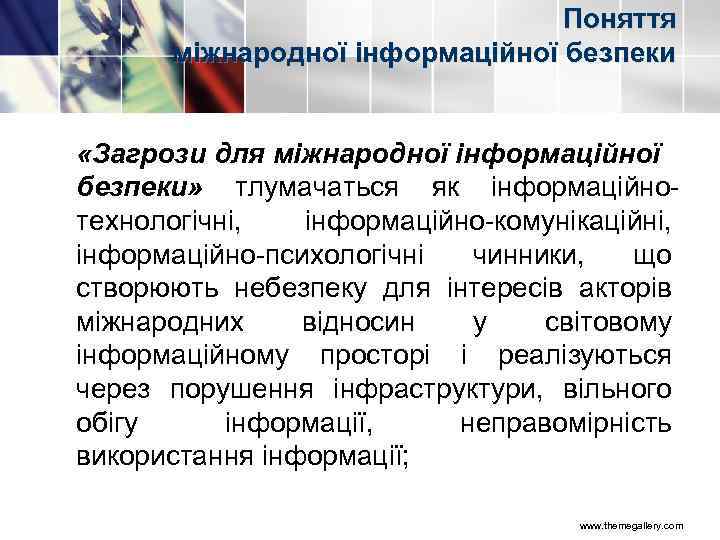 Поняття міжнародної інформаційної безпеки

«Загрози для міжнародної інформаційної безпеки» тлумачаться як інформаційно-технологічні, інформаційно-комунікаційні, інформаційно-психологічні чинники, що створюють небезпеку для інтересів акторів міжнародних відносин у світовому інформаційному просторі і реалізуються через порушення інфраструктури, вільного обігу інформації, неправомірність використання інформації;

www.themegallery.com